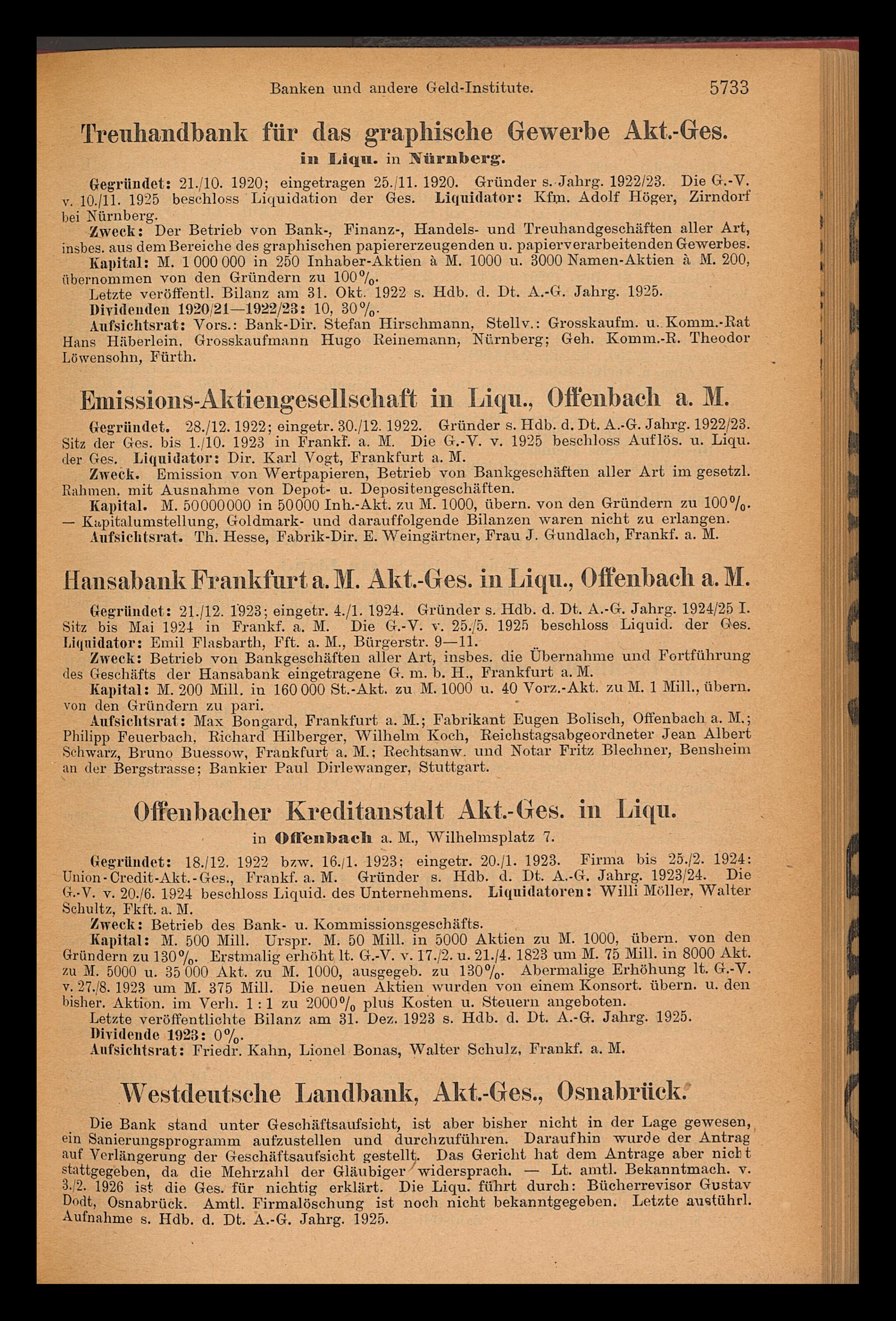 Banken und andere Geld-Institute. 5733

Treuhandbank für das graphische Gewerbe Akt.-Ges.
in Liqu. in Nürnberg.

Gegründet: 21./10. 1920; eingetragen 25./11. 1920. Gründer s. Jahrg. 1922/23. Die G.-V. v. 10./11. 1925 beschloss Liquidation der Ges. Liquidator: Kfm. Adolf Höger, Zirndorf bei Nürnberg.

Zweck: Der Betrieb von Bank-, Finanz-, Handels- und Treuhandgeschäften aller Art, insbes. aus dem Bereiche des graphischen papiererzeugenden u. papierverarbeitenden Gewerbes.

Kapital: M. 1 000 000 in 250 Inhaber-Aktien à M. 1000 u. 3000 Namen-Aktien à M. 200, übernommen von den Gründern zu 100%.

Letzte veröffentl. Bilanz am 31. Okt. 1922 s. Hdb. d. Dt. A.-G. Jahrg. 1925.

Dividenden 1920/21—1922/23: 10, 30%.

Aufsichtsrat: Vors.: Bank-Dir. Stefan Hirschmann, Stellv.: Grosskaufm. u. Komm.-Rat Hans Häberlein, Grosskaufmann Hugo Reinemann, Nürnberg; Geh. Komm.-R. Theodor Löwensohn, Fürth.

Emissions-Aktiengesellschaft in Liqu., Offenbach a. M.

Gegründet. 28./12. 1922; eingetr. 30./12. 1922. Gründer s. Hdb. d. Dt. A.-G. Jahrg. 1922/23. Sitz der Ges. bis 1./10. 1923 in Frankf. a. M. Die G.-V. v. 1925 beschloss Auflös. u. Liqu. der Ges. Liquidator: Dir. Karl Vogt, Frankfurt a. M.

Zweck. Emission von Wertpapieren, Betrieb von Bankgeschäften aller Art im gesetzl. Rahmen. mit Ausnahme von Depot- u. Depositengeschäften.

Kapital. M. 50000000 in 50000 Inh.-Akt. zu M. 1000, übern. von den Gründern zu 100%. — Kapitalumstellung, Goldmark- und darauffolgende Bilanzen waren nicht zu erlangen.

Aufsichtsrat. Th. Hesse, Fabrik-Dir. E. Weingärtner, Frau J. Gundlach, Frankf. a. M.

Hansabank Frankfurt a. M. Akt.-Ges. in Liqu., Offenbach a. M.

Gegründet: 21./12. 1923; eingetr. 4./1. 1924. Gründer s. Hdb. d. Dt. A.-G. Jahrg. 1924/25 I. Sitz bis Mai 1924 in Frankf. a. M. Die G.-V. v. 25./5. 1925 beschloss Liquid. der Ges. Liquidator: Emil Flasbarth, Fft. a. M., Bürgerstr. 9—11.

Zweck: Betrieb von Bankgeschäften aller Art, insbes. die Übernahme und Fortführung des Geschäfts der Hansabank eingetragene G. m. b. H., Frankfurt a. M.

Kapital: M. 200 Mill. in 160 000 St.-Akt. zu M. 1000 u. 40 Vorz.-Akt. zu M. 1 Mill., übern. von den Gründern zu pari.

Aufsichtsrat: Max Bongard, Frankfurt a. M.; Fabrikant Eugen Bolisch, Offenbach a. M.; Philipp Feuerbach, Richard Hilberger, Wilhelm Koch, Reichstagsabgeordneter Jean Albert Schwarz, Bruno Buessow, Frankfurt a. M.; Rechtsanw. und Notar Fritz Blechner, Bensheim an der Bergstrasse; Bankier Paul Dirlewanger, Stuttgart.

Offenbacher Kreditanstalt Akt.-Ges. in Liqu.
in Offenbach a. M., Wilhelmsplatz 7.

Gegründet: 18./12. 1922 bzw. 16./1. 1923; eingetr. 20./1. 1923. Firma bis 25./2. 1924: Union-Credit-Akt.-Ges., Frankf. a. M. Gründer s. Hdb. d. Dt. A.-G. Jahrg. 1923/24. Die G.-V. v. 20./6. 1924 beschloss Liquid. des Unternehmens. Liquidatoren: Willi Möller, Walter Schultz, Fkft. a. M.

Zweck: Betrieb des Bank- u. Kommissionsgeschäfts.

Kapital: M. 500 Mill. Urspr. M. 50 Mill. in 5000 Aktien zu M. 1000, übern. von den Gründern zu 130%. Erstmalig erhöht lt. G.-V. v. 17./2. u. 21./4. 1823 um M. 75 Mill. in 8000 Akt. zu M. 5000 u. 35 000 Akt. zu M. 1000, ausgegeb. zu 130%. Abermalige Erhöhung lt. G.-V. v. 27./8. 1923 um M. 375 Mill. Die neuen Aktien wurden von einem Konsort. übern. u. den bisher. Aktion. im Verh. 1 : 1 zu 2000% plus Kosten u. Steuern angeboten.

Letzte veröffentlichte Bilanz am 31. Dez. 1923 s. Hdb. d. Dt. A.-G. Jahrg. 1925.

Dividende 1923: 0%.

Aufsichtsrat: Friedr. Kahn, Lionel Bonas, Walter Schulz, Frankf. a. M.

Westdeutsche Landbank, Akt.-Ges., Osnabrück.

Die Bank stand unter Geschäftsaufsicht, ist aber bisher nicht in der Lage gewesen, ein Sanierungsprogramm aufzustellen und durchzuführen. Daraufhin wurde der Antrag auf Verlängerung der Geschäftsaufsicht gestellt. Das Gericht hat dem Antrage aber nicht stattgegeben, da die Mehrzahl der Gläubiger widersprach. — Lt. amtl. Bekanntmach. v. 3./2. 1926 ist die Ges. für nichtig erklärt. Die Liqu. führt durch: Bücherrevisor Gustav Dodt, Osnabrück. Amtl. Firmalöschung ist noch nicht bekanntgegeben. Letzte ausführl. Aufnahme s. Hdb. d. Dt. A.-G. Jahrg. 1925.